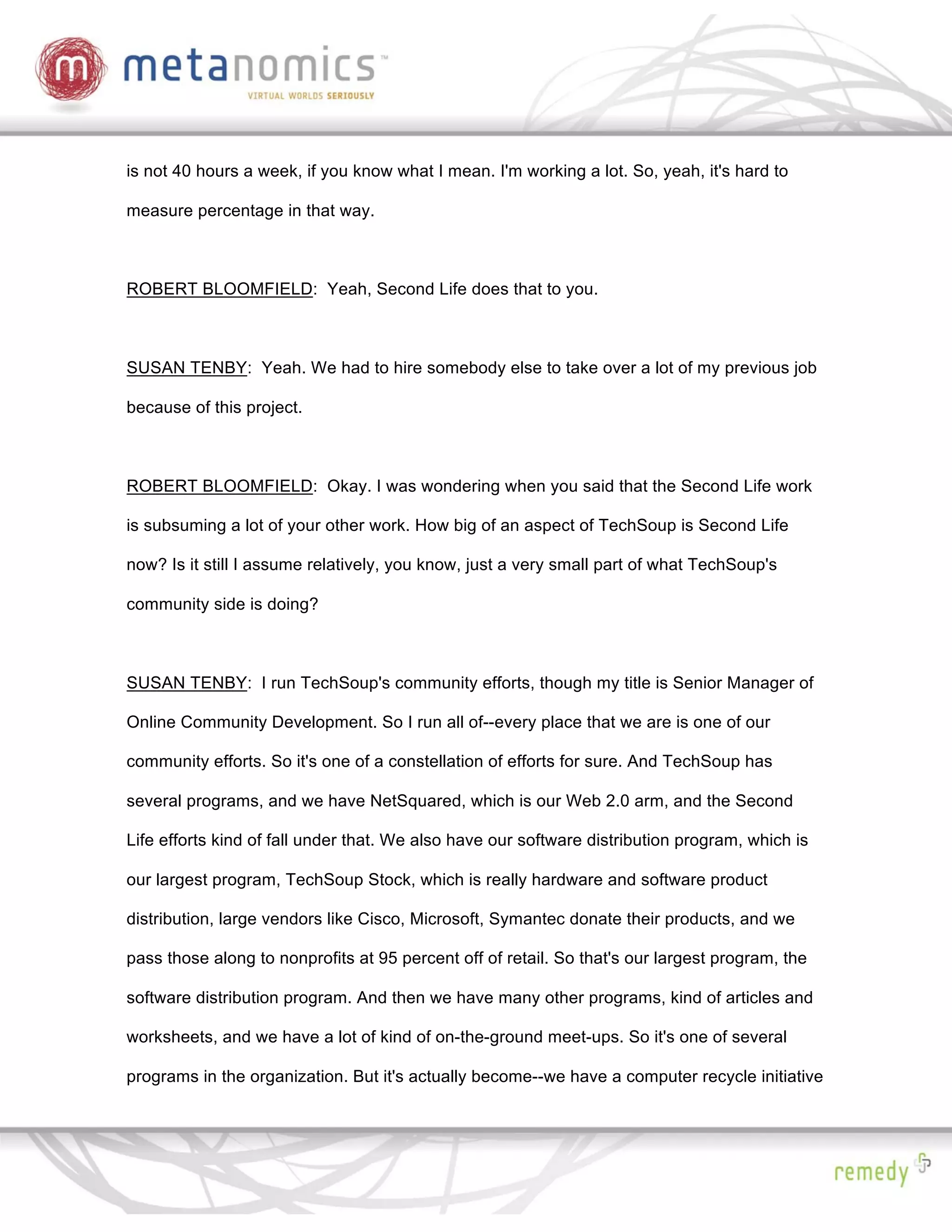 m metanomics™
VIRTUAL WORLDS SERIOUSLY

is not 40 hours a week, if you know what I mean. I'm working a lot. So, yeah, it's hard to measure percentage in that way.

ROBERT BLOOMFIELD: Yeah, Second Life does that to you.

SUSAN TENBY: Yeah. We had to hire somebody else to take over a lot of my previous job because of this project.

ROBERT BLOOMFIELD: Okay. I was wondering when you said that the Second Life work is subsuming a lot of your other work. How big of an aspect of TechSoup is Second Life now? Is it still I assume relatively, you know, just a very small part of what TechSoup's community side is doing?

SUSAN TENBY: I run TechSoup's community efforts, though my title is Senior Manager of Online Community Development. So I run all of--every place that we are is one of our community efforts. So it's one of a constellation of efforts for sure. And TechSoup has several programs, and we have NetSquared, which is our Web 2.0 arm, and the Second Life efforts kind of fall under that. We also have our software distribution program, which is our largest program, TechSoup Stock, which is really hardware and software product distribution, large vendors like Cisco, Microsoft, Symantec donate their products, and we pass those along to nonprofits at 95 percent off of retail. So that's our largest program, the software distribution program. And then we have many other programs, kind of articles and worksheets, and we have a lot of kind of on-the-ground meet-ups. So it's one of several programs in the organization. But it's actually become--we have a computer recycle initiative

remedy